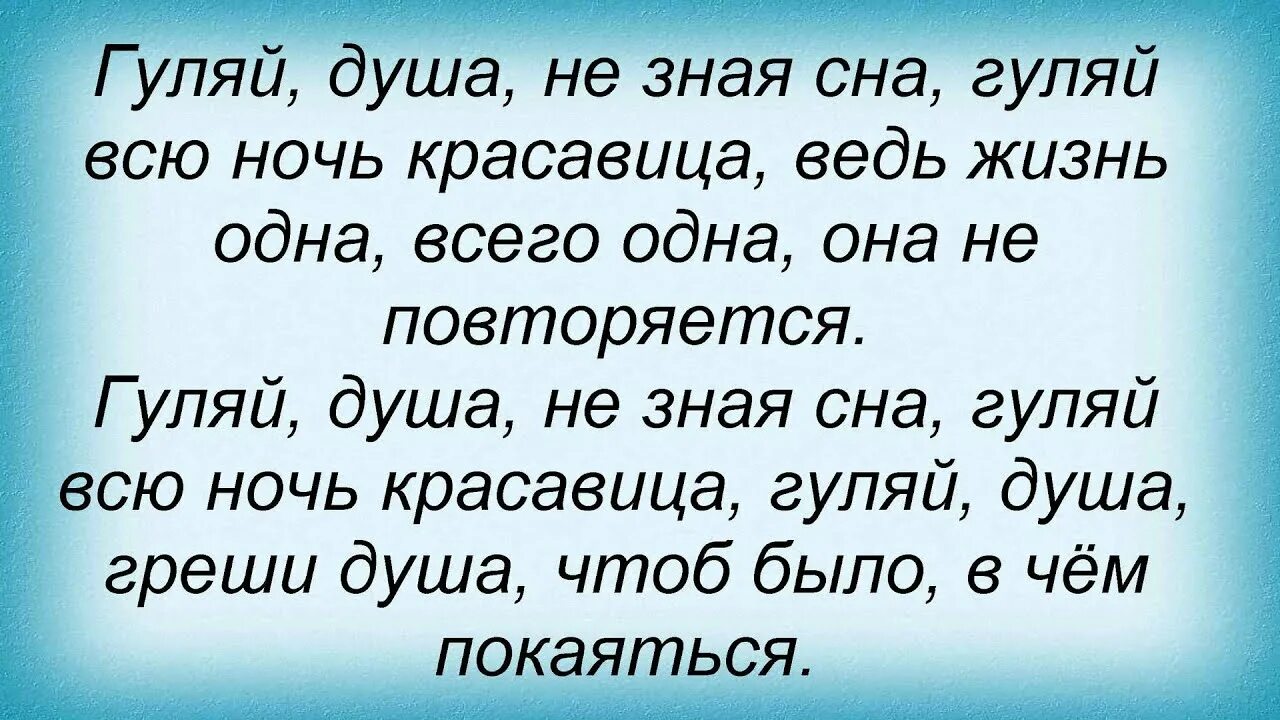 Гуляй, душа, не зная сна, гуляй всю ночь красавица, ведь жизнь одна, всего одна, она не повторяется.
Гуляй, душа, не зная сна, гуляй всю ночь красавица, гуляй, душа, греши душа, чтоб было, в чём покаяться.